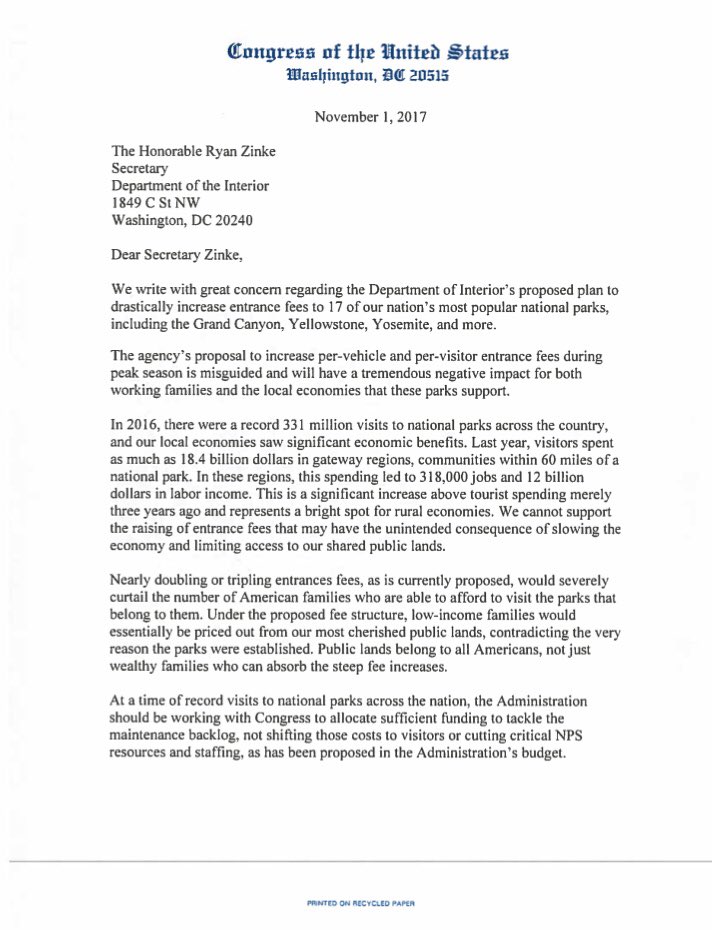 Congress of the United States
Washington, DC 20515

November 1, 2017

The Honorable Ryan Zinke
Secretary
Department of the Interior
1849 C St NW
Washington, DC 20240

Dear Secretary Zinke,

We write with great concern regarding the Department of Interior's proposed plan to drastically increase entrance fees to 17 of our nation's most popular national parks, including the Grand Canyon, Yellowstone, Yosemite, and more.

The agency's proposal to increase per-vehicle and per-visitor entrance fees during peak season is misguided and will have a tremendous negative impact for both working families and the local economies that these parks support.

In 2016, there were a record 331 million visits to national parks across the country, and our local economies saw significant economic benefits. Last year, visitors spent as much as 18.4 billion dollars in gateway regions, communities within 60 miles of a national park. In these regions, this spending led to 318,000 jobs and 12 billion dollars in labor income. This is a significant increase above tourist spending merely three years ago and represents a bright spot for rural economies. We cannot support the raising of entrance fees that may have the unintended consequence of slowing the economy and limiting access to our shared public lands.

Nearly doubling or tripling entrances fees, as is currently proposed, would severely curtail the number of American families who are able to afford to visit the parks that belong to them. Under the proposed fee structure, low-income families would essentially be priced out from our most cherished public lands, contradicting the very reason the parks were established. Public lands belong to all Americans, not just wealthy families who can absorb the steep fee increases.

At a time of record visits to national parks across the nation, the Administration should be working with Congress to allocate sufficient funding to tackle the maintenance backlog, not shifting those costs to visitors or cutting critical NPS resources and staffing, as has been proposed in the Administration's budget.

PRINTED ON RECYCLED PAPER